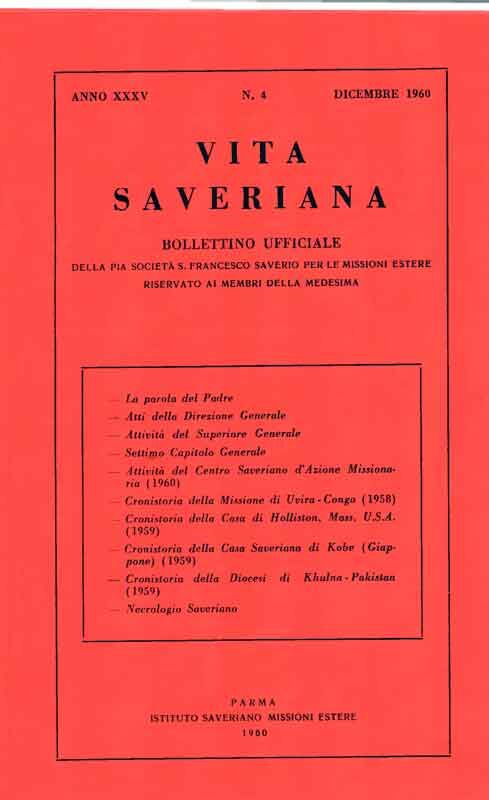 ANNO XXXV N. 4 DICEMBRE 1960

VITA
SAVERIANA

BOLLETTINO UFFICIALE
DELLA PIA SOCIETÀ S. FRANCESCO SAVERIO PER LE MISSIONI ESTERE
RISERVATO AI MEMBRI DELLA MEDESIMA

— La parola del Padre
— Atti della Direzione Generale
— Attività del Superiore Generale
— Settimo Capitolo Generale
— Attività del Centro Saveriano d'Azione Missionaria (1960)
— Cronistoria della Missione di Uvira - Congo (1958)
— Cronistoria della Casa di Holliston, Mass. U.S.A. (1959)
— Cronistoria della Casa Saveriana di Kobe (Giappone) (1959)
— Cronistoria della Diocesi di Khulna - Pakistan (1959)
— Necrologio Saveriano

PARMA
ISTITUTO SAVERIANO MISSIONI ESTERE
1960